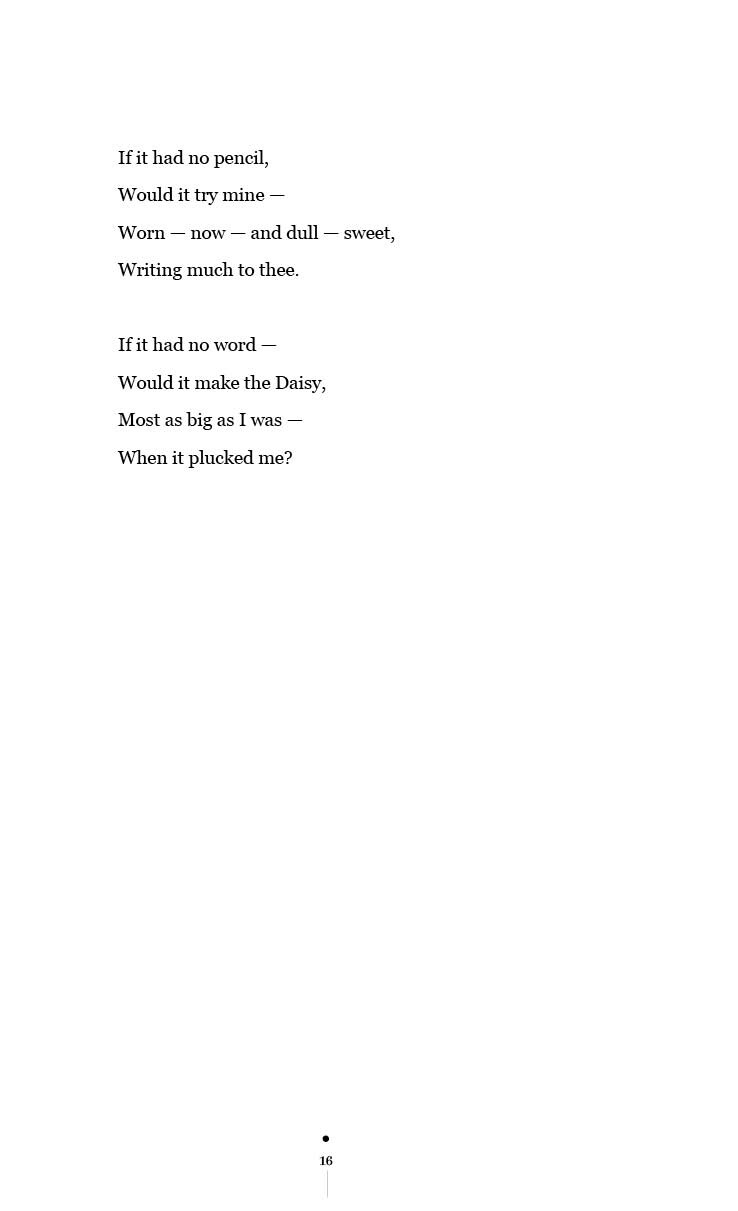 If it had no pencil,
Would it try mine —
Worn — now — and dull — sweet,
Writing much to thee.

If it had no word —
Would it make the Daisy,
Most as big as I was —
When it plucked me?

16